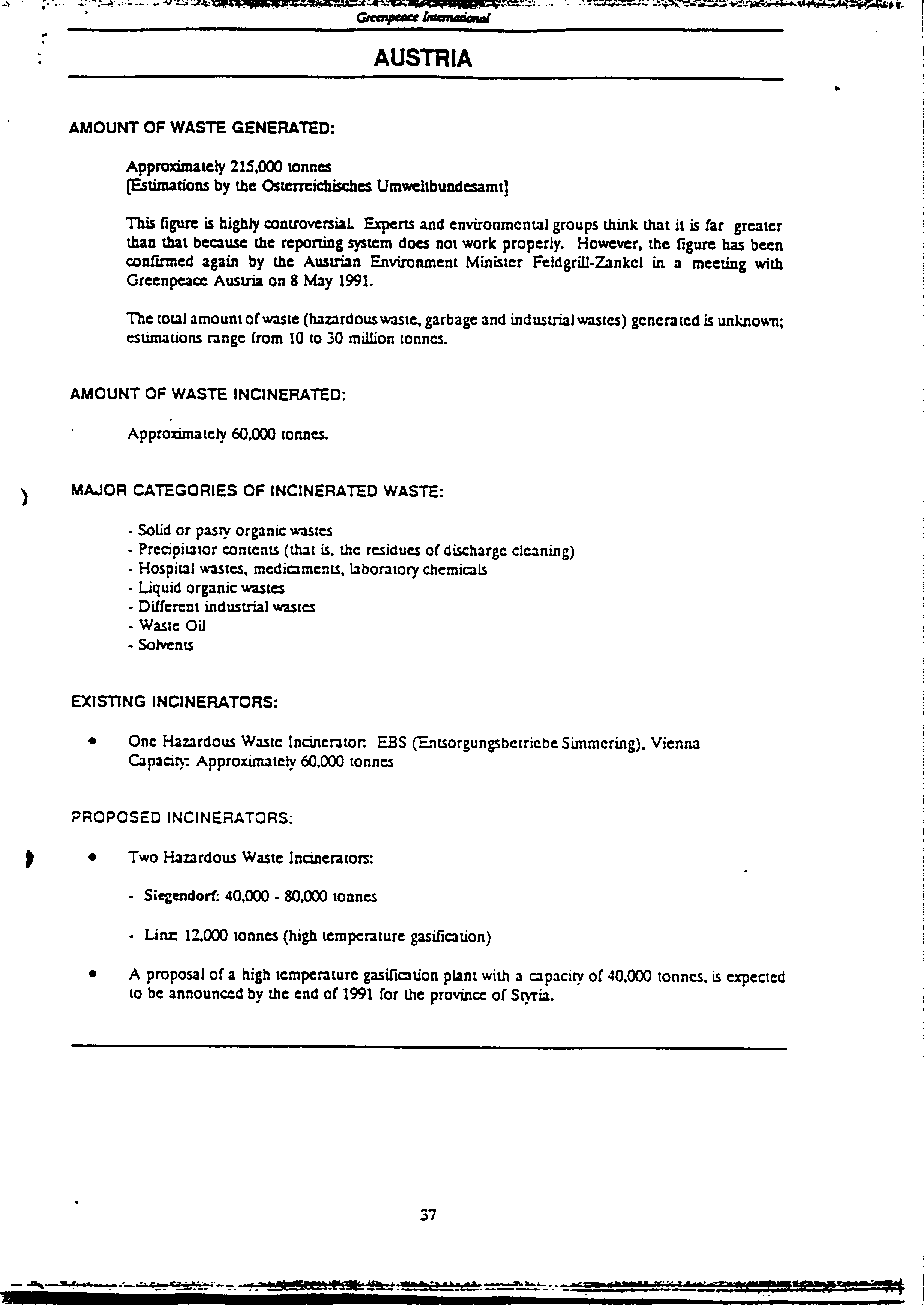 Greenpeace International

AUSTRIA

AMOUNT OF WASTE GENERATED:

Approximately 215,000 tonnes
[Estimations by the Osterreichisches Umweltbundesamt]

This figure is highly controversial. Experts and environmental groups think that it is far greater than that because the reporting system does not work properly. However, the figure has been confirmed again by the Austrian Environment Minister Feldgrill-Zankel in a meeting with Greenpeace Austria on 8 May 1991.

The total amount of waste (hazardous waste, garbage and industrial wastes) generated is unknown; estimations range from 10 to 30 million tonnes.

AMOUNT OF WASTE INCINERATED:

Approximately 60,000 tonnes.

MAJOR CATEGORIES OF INCINERATED WASTE:

- Solid or pasty organic wastes
- Precipitator contents (that is, the residues of discharge cleaning)
- Hospital wastes, medicaments, laboratory chemicals
- Liquid organic wastes
- Different industrial wastes
- Waste Oil
- Solvents

EXISTING INCINERATORS:

• One Hazardous Waste Incinerator: EBS (Entsorgungsbetriebe Simmering), Vienna
Capacity: Approximately 60,000 tonnes

PROPOSED INCINERATORS:

• Two Hazardous Waste Incinerators:

- Siegendorf: 40,000 - 80,000 tonnes

- Linz: 12,000 tonnes (high temperature gasification)

• A proposal of a high temperature gasification plant with a capacity of 40,000 tonnes, is expected to be announced by the end of 1991 for the province of Styria.

37